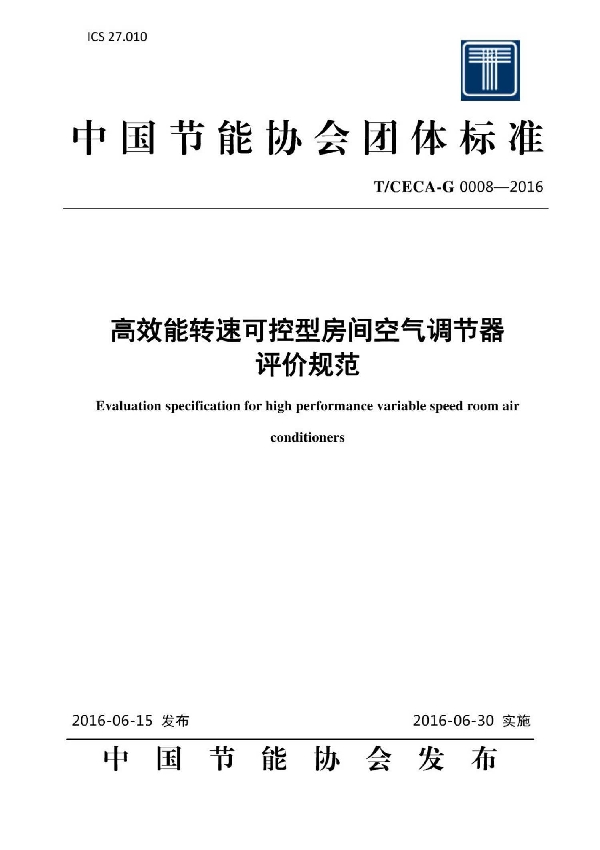 ICS 27.010

中国节能协会团体标准

T/CECA-G 0008—2016

高效能转速可控型房间空气调节器
评价规范

Evaluation specification for high performance variable speed room air conditioners

2016-06-15 发布

2016-06-30 实施

中国节能协会发布